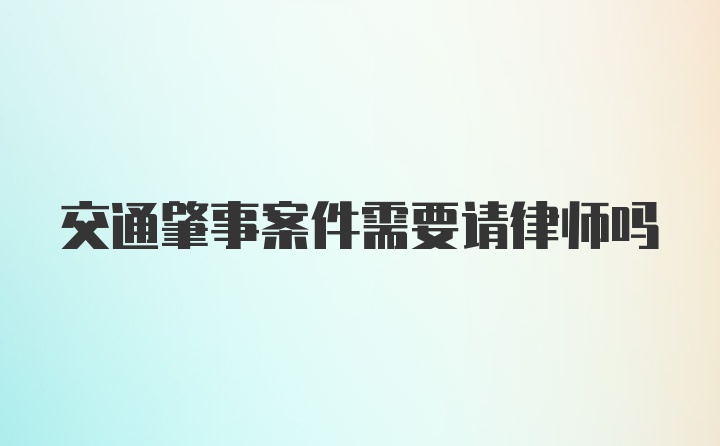 交通肇事案件需要请律师吗